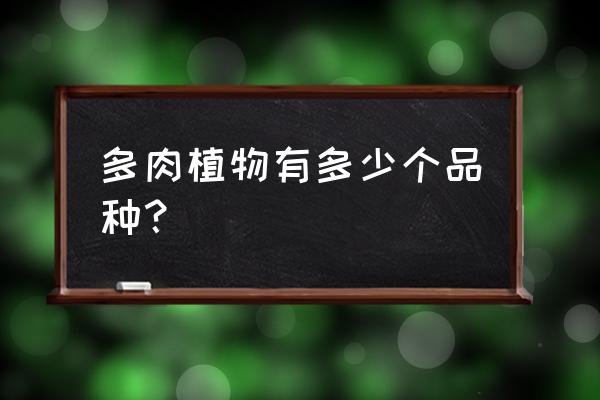 多肉植物有多少个品种？